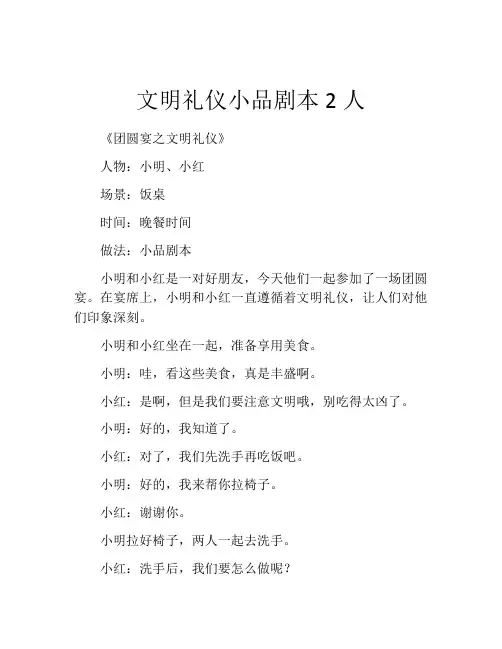 文明礼仪小品剧本 2 人

《团圆宴之文明礼仪》

人物：小明、小红

场景：饭桌

时间：晚餐时间

做法：小品剧本

小明和小红是一对好朋友，今天他们一起参加了一场团圆宴。在宴席上，小明和小红一直遵循着文明礼仪，让人们对他们印象深刻。

小明和小红坐在一起，准备享用美食。

小明：哇，看这些美食，真是丰盛啊。

小红：是啊，但是我们要注意文明哦，别吃得太凶了。

小明：好的，我知道了。

小红：对了，我们先洗手再吃饭吧。

小明：好的，我来帮你拉椅子。

小红：谢谢你。

小明拉好椅子，两人一起去洗手。

小红：洗手后，我们要怎么做呢？